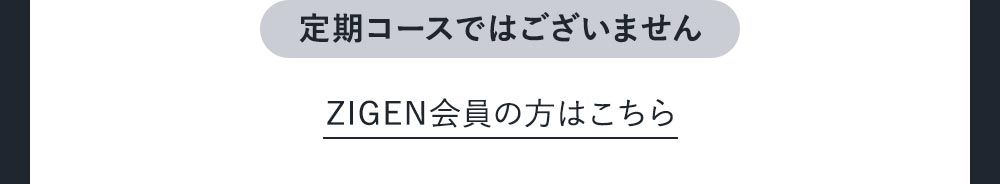 定期コースではございません

ZIGEN会員の方はこちら